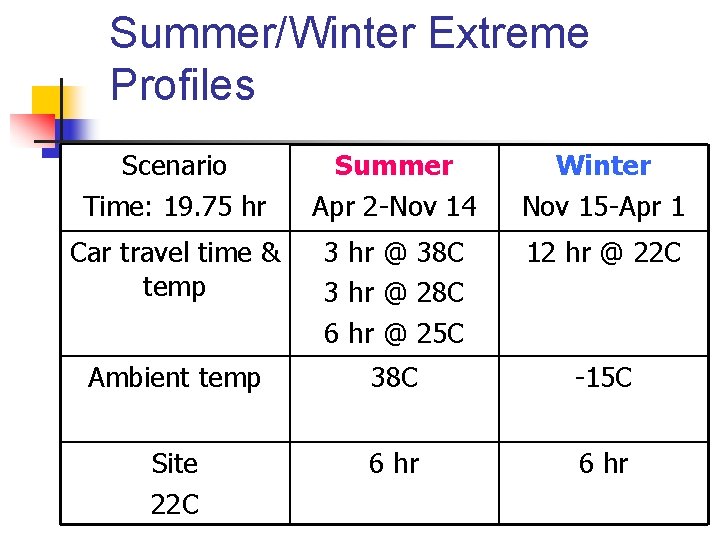 Summer/Winter Extreme Profiles

| Scenario Time: 19.75 hr | Summer Apr 2-Nov 14 | Winter Nov 15-Apr 1 |
|---|---|---|
| Car travel time & temp | 3 hr @ 38C 3 hr @ 28C 6 hr @ 25C | 12 hr @ 22C |
| Ambient temp | 38C | -15C |
| Site 22C | 6 hr | 6 hr |